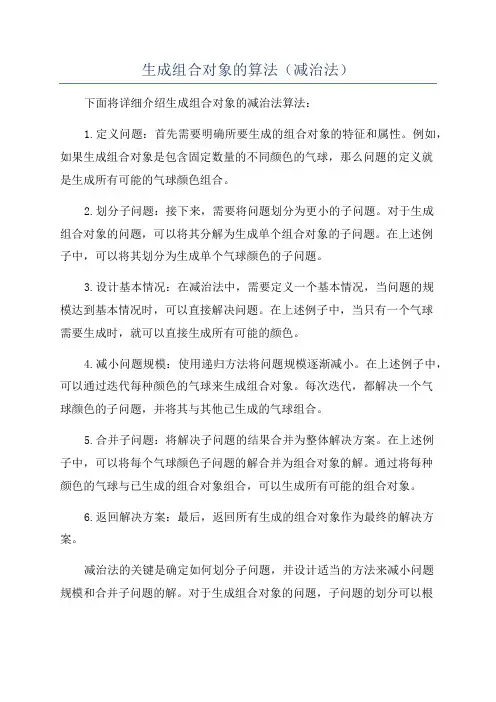 生成组合对象的算法（减治法）

下面将详细介绍生成组合对象的减治法算法：

1.定义问题：首先需要明确所要生成的组合对象的特征和属性。例如，如果生成组合对象是包含固定数量的不同颜色的气球，那么问题的定义就是生成所有可能的气球颜色组合。

2.划分子问题：接下来，需要将问题划分为更小的子问题。对于生成组合对象的问题，可以将其分解为生成单个组合对象的子问题。在上述例子中，可以将其划分为生成单个气球颜色的子问题。

3.设计基本情况：在减治法中，需要定义一个基本情况，当问题的规模达到基本情况时，可以直接解决问题。在上述例子中，当只有一个气球需要生成时，就可以直接生成所有可能的颜色。

4.减小问题规模：使用递归方法将问题规模逐渐减小。在上述例子中，可以通过迭代每种颜色的气球来生成组合对象。每次迭代，都解决一个气球颜色的子问题，并将其与其他已生成的气球组合。

5.合并子问题：将解决子问题的结果合并为整体解决方案。在上述例子中，可以将每个气球颜色子问题的解合并为组合对象的解。通过将每种颜色的气球与已生成的组合对象组合，可以生成所有可能的组合对象。

6.返回解决方案：最后，返回所有生成的组合对象作为最终的解决方案。

减治法的关键是确定如何划分子问题，并设计适当的方法来减小问题规模和合并子问题的解。对于生成组合对象的问题，子问题的划分可以根